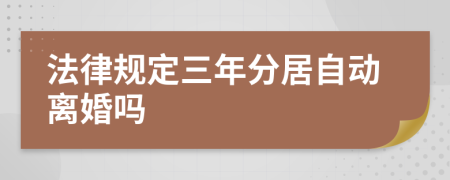 法律规定三年分居自动离婚吗